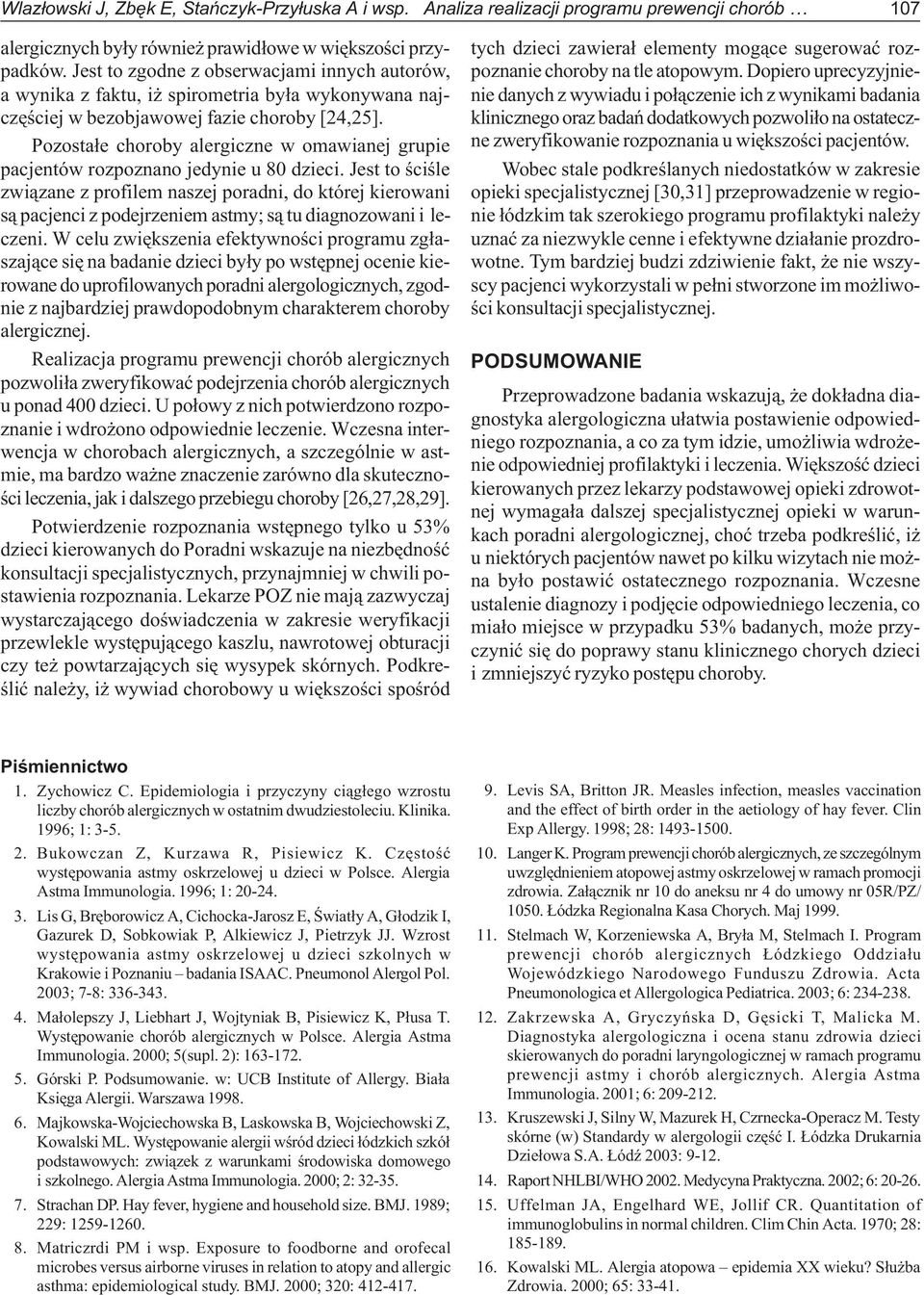 Wlazłowski J, Zbęk E, Stańczyk-Przyłuska A i wsp. Analiza realizacji programu prewencji chorób … 107

alergicznych były również prawidłowe w większości przypadków. Jest to zgodne z obserwacjami innych autorów, a wynika z faktu, iż spirometria była wykonywana najczęściej w bezobjawowej fazie choroby [24,25].

Pozostałe choroby alergiczne w omawianej grupie pacjentów rozpoznano jedynie u 80 dzieci. Jest to ściśle związane z profilem naszej poradni, do której kierowani są pacjenci z podejrzeniem astmy; są tu diagnozowani i leczeni. W celu zwiększenia efektywności programu zgłaszające się na badanie dzieci były po wstępnej ocenie kierowane do uprofilowanych poradni alergologicznych, zgodnie z najbardziej prawdopodobnym charakterem choroby alergicznej.

Realizacja programu prewencji chorób alergicznych pozwoliła zweryfikować podejrzenia chorób alergicznych u ponad 400 dzieci. U połowy z nich potwierdzono rozpoznanie i wdrożono odpowiednie leczenie. Wczesna interwencja w chorobach alergicznych, a szczególnie w astmie, ma bardzo ważne znaczenie zarówno dla skuteczności leczenia, jak i dalszego przebiegu choroby [26,27,28,29].

Potwierdzenie rozpoznania wstępnego tylko u 53% dzieci kierowanych do Poradni wskazuje na niezbędność konsultacji specjalistycznych, przynajmniej w chwili postawienia rozpoznania. Lekarze POZ nie mają zazwyczaj wystarczającego doświadczenia w zakresie weryfikacji przewlekle występującego kaszlu, nawrotowej obturacji czy też powtarzających się wysypek skórnych. Podkreślić należy, iż wywiad chorobowy u większości spośród tych dzieci zawierał elementy mogące sugerować rozpoznanie choroby na tle atopowym. Dopiero uprecyzyjnienie danych z wywiadu i połączenie ich z wynikami badania klinicznego oraz badań dodatkowych pozwoliło na ostateczne zweryfikowanie rozpoznania u większości pacjentów.

Wobec stale podkreślanych niedostatków w zakresie opieki specjalistycznej [30,31] przeprowadzenie w regionie łódzkim tak szerokiego programu profilaktyki należy uznać za niezwykle cenne i efektywne działanie prozdrowotne. Tym bardziej budzi zdziwienie fakt, że nie wszyscy pacjenci wykorzystali w pełni stworzone im możliwości konsultacji specjalistycznej.

PODSUMOWANIE

Przeprowadzone badania wskazują, że dokładna diagnostyka alergologiczna ułatwia postawienie odpowiedniego rozpoznania, a co za tym idzie, umożliwia wdrożenie odpowiedniej profilaktyki i leczenia. Większość dzieci kierowanych przez lekarzy podstawowej opieki zdrowotnej wymagała dalszej specjalistycznej opieki w warunkach poradni alergologicznej, choć trzeba podkreślić, iż u niektórych pacjentów nawet po kilku wizytach nie można było postawić ostatecznego rozpoznania. Wczesne ustalenie diagnozy i podjęcie odpowiedniego leczenia, co miało miejsce w przypadku 53% badanych, może przyczynić się do poprawy stanu klinicznego chorych dzieci i zmniejszyć ryzyko postępu choroby.

Piśmiennictwo

1. Zychowicz C. Epidemiologia i przyczyny ciągłego wzrostu liczby chorób alergicznych w ostatnim dwudziestoleciu. Klinika. 1996; 1: 3-5.
2. Bukowczan Z, Kurzawa R, Pisiewicz K. Częstość występowania astmy oskrzelowej u dzieci w Polsce. Alergia Astma Immunologia. 1996; 1: 20-24.
3. Lis G, Bręborowicz A, Cichocka-Jarosz E, Światły A, Głodzik I, Gazurek D, Sobkowiak P, Alkiewicz J, Pietrzyk JJ. Wzrost występowania astmy oskrzelowej u dzieci szkolnych w Krakowie i Poznaniu – badania ISAAC. Pneumonol Alergol Pol. 2003; 7-8: 336-343.
4. Małolepszy J, Liebhart J, Wojtyniak B, Pisiewicz K, Płusa T. Występowanie chorób alergicznych w Polsce. Alergia Astma Immunologia. 2000; 5(supl. 2): 163-172.
5. Górski P. Podsumowanie. w: UCB Institute of Allergy. Biała Księga Alergii. Warszawa 1998.
6. Majkowska-Wojciechowska B, Laskowska B, Wojciechowski Z, Kowalski ML. Występowanie alergii wśród dzieci łódzkich szkół podstawowych: związek z warunkami środowiska domowego i szkolnego. Alergia Astma Immunologia. 2000; 2: 32-35.
7. Strachan DP. Hay fever, hygiene and household size. BMJ. 1989; 229: 1259-1260.
8. Matriczrdi PM i wsp. Exposure to foodborne and orofecal microbes versus airborne viruses in relation to atopy and allergic asthma: epidemiological study. BMJ. 2000; 320: 412-417.
9. Levis SA, Britton JR. Measles infection, measles vaccination and the effect of birth order in the aetiology of hay fever. Clin Exp Allergy. 1998; 28: 1493-1500.
10. Langer K. Program prewencji chorób alergicznych, ze szczególnym uwzględnieniem atopowej astmy oskrzelowej w ramach promocji zdrowia. Załącznik nr 10 do aneksu nr 4 do umowy nr 05R/PZ/1050. Łódzka Regionalna Kasa Chorych. Maj 1999.
11. Stelmach W, Korzeniewska A, Bryła M, Stelmach I. Program prewencji chorób alergicznych Łódzkiego Oddziału Wojewódzkiego Narodowego Funduszu Zdrowia. Acta Pneumonologica et Allergologica Pediatrica. 2003; 6: 234-238.
12. Zakrzewska A, Gryczyńska D, Gęsicki T, Malicka M. Diagnostyka alergologiczna i ocena stanu zdrowia dzieci skierowanych do poradni laryngologicznej w ramach programu prewencji astmy i chorób alergicznych. Alergia Astma Immunologia. 2001; 6: 209-212.
13. Kruszewski J, Silny W, Mazurek H, Czrnecka-Operacz M. Testy skórne (w) Standardy w alergologii część I. Łódzka Drukarnia Dziełowa S.A. Łódź 2003: 9-12.
14. Raport NHLBI/WHO 2002. Medycyna Praktyczna. 2002; 6: 20-26.
15. Uffelman JA, Engelhard WE, Jollif CR. Quantitation of immunoglobulins in normal children. Clim Chin Acta. 1970; 28: 185-189.
16. Kowalski ML. Alergia atopowa – epidemia XX wieku? Służba Zdrowia. 2000; 65: 33-41.